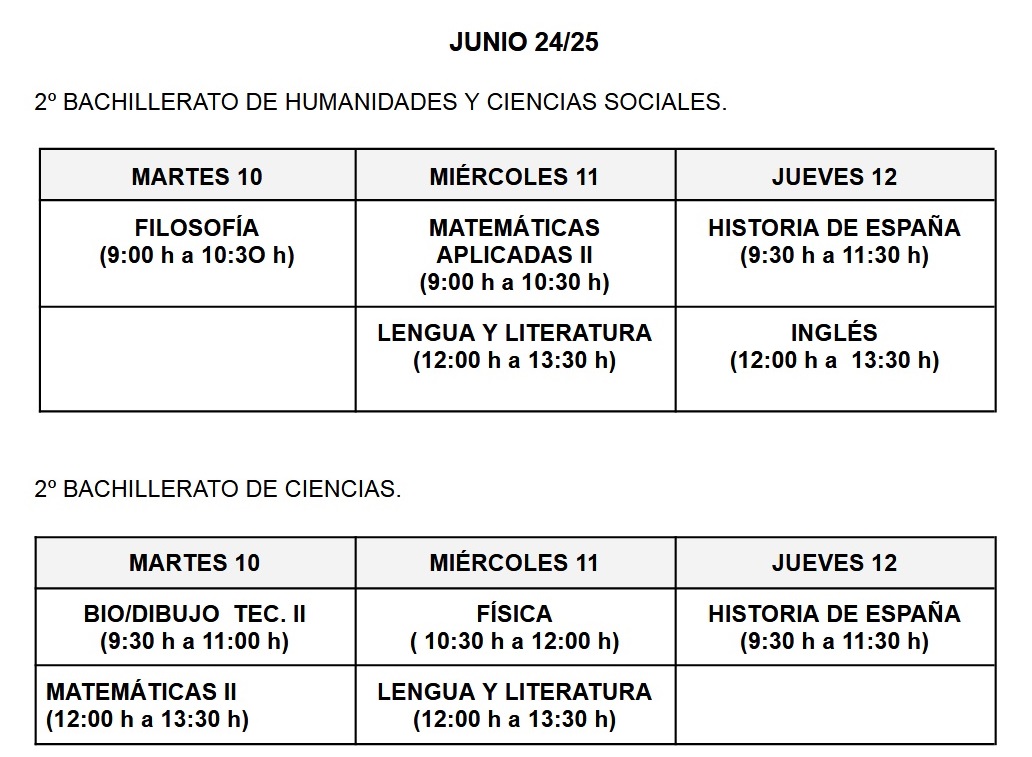 JUNIO 24/25

2º BACHILLERATO DE HUMANIDADES Y CIENCIAS SOCIALES.

| MARTES 10 | MIÉRCOLES 11 | JUEVES 12 |
|---|---|---|
| FILOSOFÍA (9:00 h a 10:3O h) | MATEMÁTICAS APLICADAS II (9:00 h a 10:30 h) | HISTORIA DE ESPAÑA (9:30 h a 11:30 h) |
| | LENGUA Y LITERATURA (12:00 h a 13:30 h) | INGLÉS (12:00 h a 13:30 h) |

2º BACHILLERATO DE CIENCIAS.

| MARTES 10 | MIÉRCOLES 11 | JUEVES 12 |
|---|---|---|
| BIO/DIBUJO TEC. II (9:30 h a 11:00 h) | FÍSICA ( 10:30 h a 12:00 h) | HISTORIA DE ESPAÑA (9:30 h a 11:30 h) |
| MATEMÁTICAS II (12:00 h a 13:30 h) | LENGUA Y LITERATURA (12:00 h a 13:30 h) | |